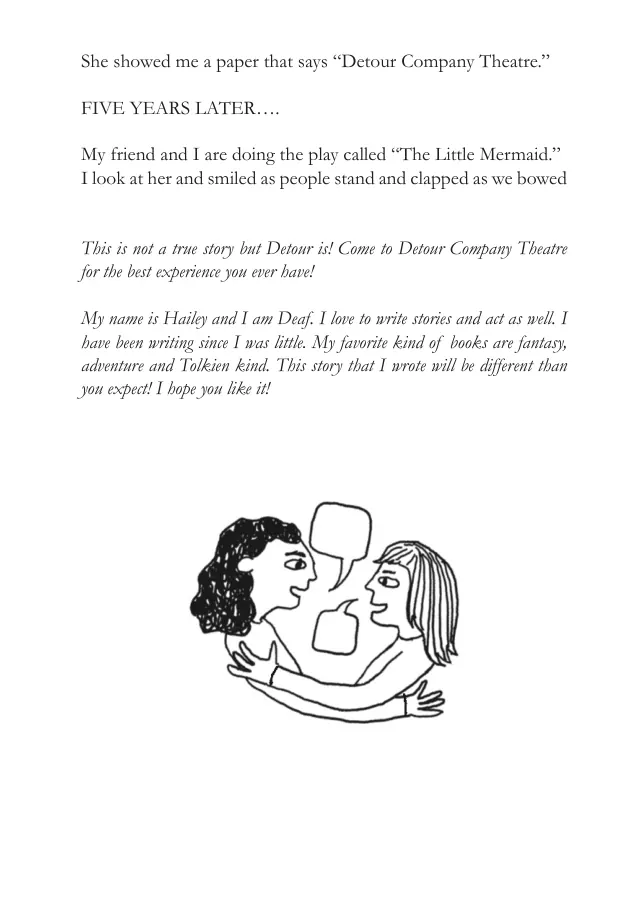 She showed me a paper that says “Detour Company Theatre.”

FIVE YEARS LATER….

My friend and I are doing the play called “The Little Mermaid.” I look at her and smiled as people stand and clapped as we bowed

This is not a true story but Detour is! Come to Detour Company Theatre for the best experience you ever have!

My name is Hailey and I am Deaf. I love to write stories and act as well. I have been writing since I was little. My favorite kind of books are fantasy, adventure and Tolkien kind. This story that I wrote will be different than you expect! I hope you like it!